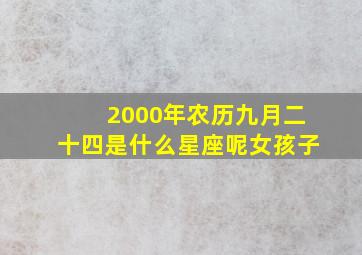 2000年农历九月二十四是什么星座呢女孩子